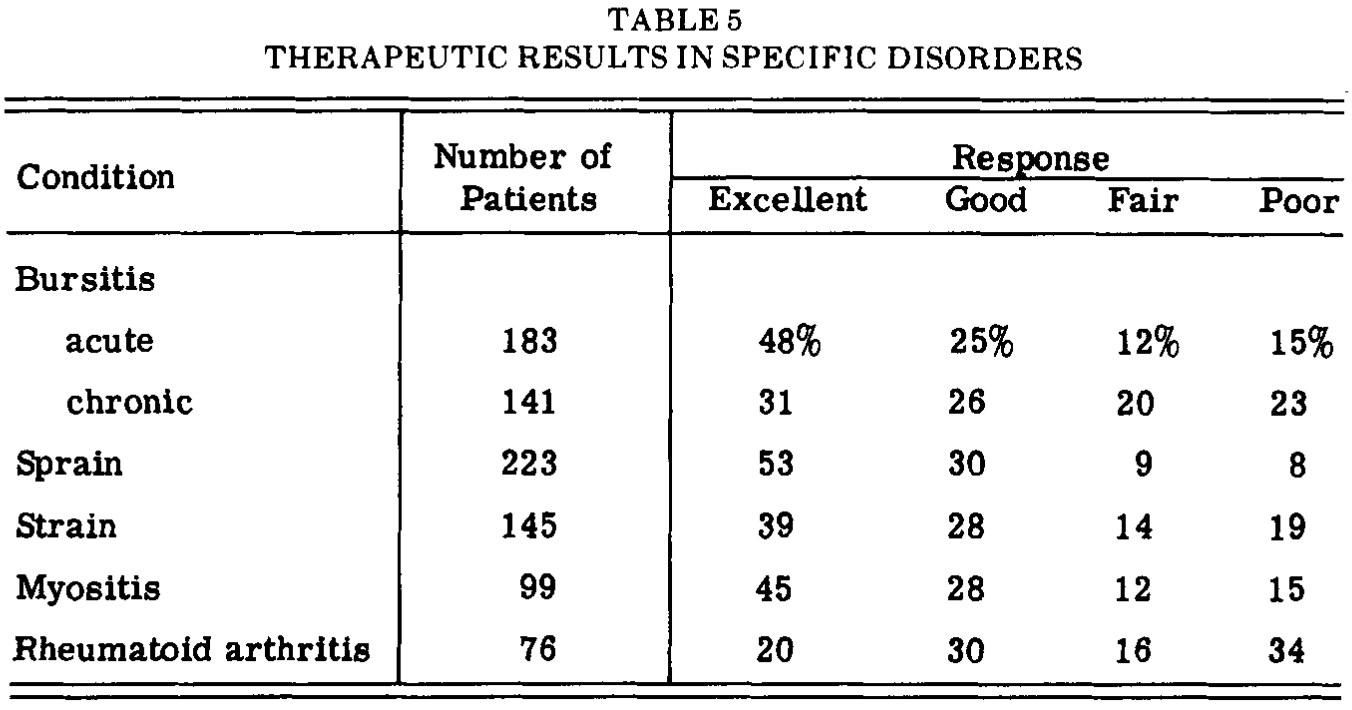 TABLE 5
THERAPEUTIC RESULTS IN SPECIFIC DISORDERS

| Condition | Number of Patients | Response: Excellent | Response: Good | Response: Fair | Response: Poor |
|---|---|---|---|---|---|
| Bursitis | | | | | |
| acute | 183 | 48% | 25% | 12% | 15% |
| chronic | 141 | 31 | 26 | 20 | 23 |
| Sprain | 223 | 53 | 30 | 9 | 8 |
| Strain | 145 | 39 | 28 | 14 | 19 |
| Myositis | 99 | 45 | 28 | 12 | 15 |
| Rheumatoid arthritis | 76 | 20 | 30 | 16 | 34 |